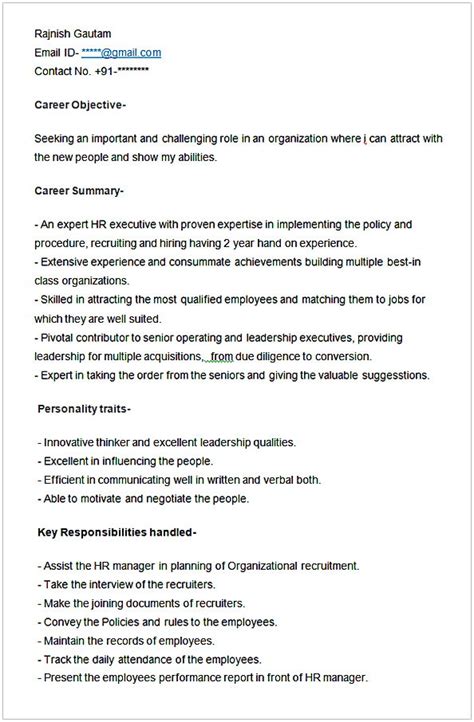 Rajnish Gautam
Email ID- *****@gmail.com
Contact No. +91-********

Career Objective-

Seeking an important and challenging role in an organization where i can attract with the new people and show my abilities.

Career Summary-

- An expert HR executive with proven expertise in implementing the policy and procedure, recruiting and hiring having 2 year hand on experience.
- Extensive experience and consummate achievements building multiple best-in class organizations.
- Skilled in attracting the most qualified employees and matching them to jobs for which they are well suited.
- Pivotal contributor to senior operating and leadership executives, providing leadership for multiple acquisitions, from due diligence to conversion.
- Expert in taking the order from the seniors and giving the valuable suggesstions.

Personality traits-

- Innovative thinker and excellent leadership qualities.
- Excellent in influencing the people.
- Efficient in communicating well in written and verbal both.
- Able to motivate and negotiate the people.

Key Responsibilities handled-

- Assist the HR manager in planning of Organizational recruitment.
- Take the interview of the recruiters.
- Make the joining documents of recruiters.
- Convey the Policies and rules to the employees.
- Maintain the records of employees.
- Track the daily attendance of the employees.
- Present the employees performance report in front of HR manager.